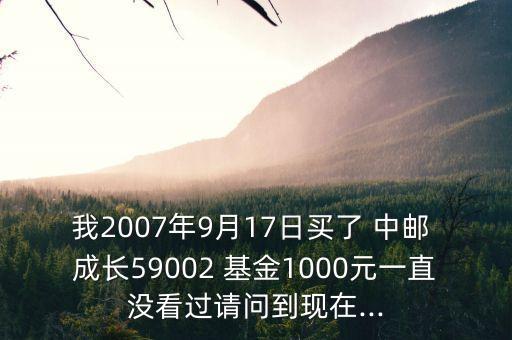 我2007年9月17日买了 中邮成长59002 基金1000元一直没看过请问到现在...